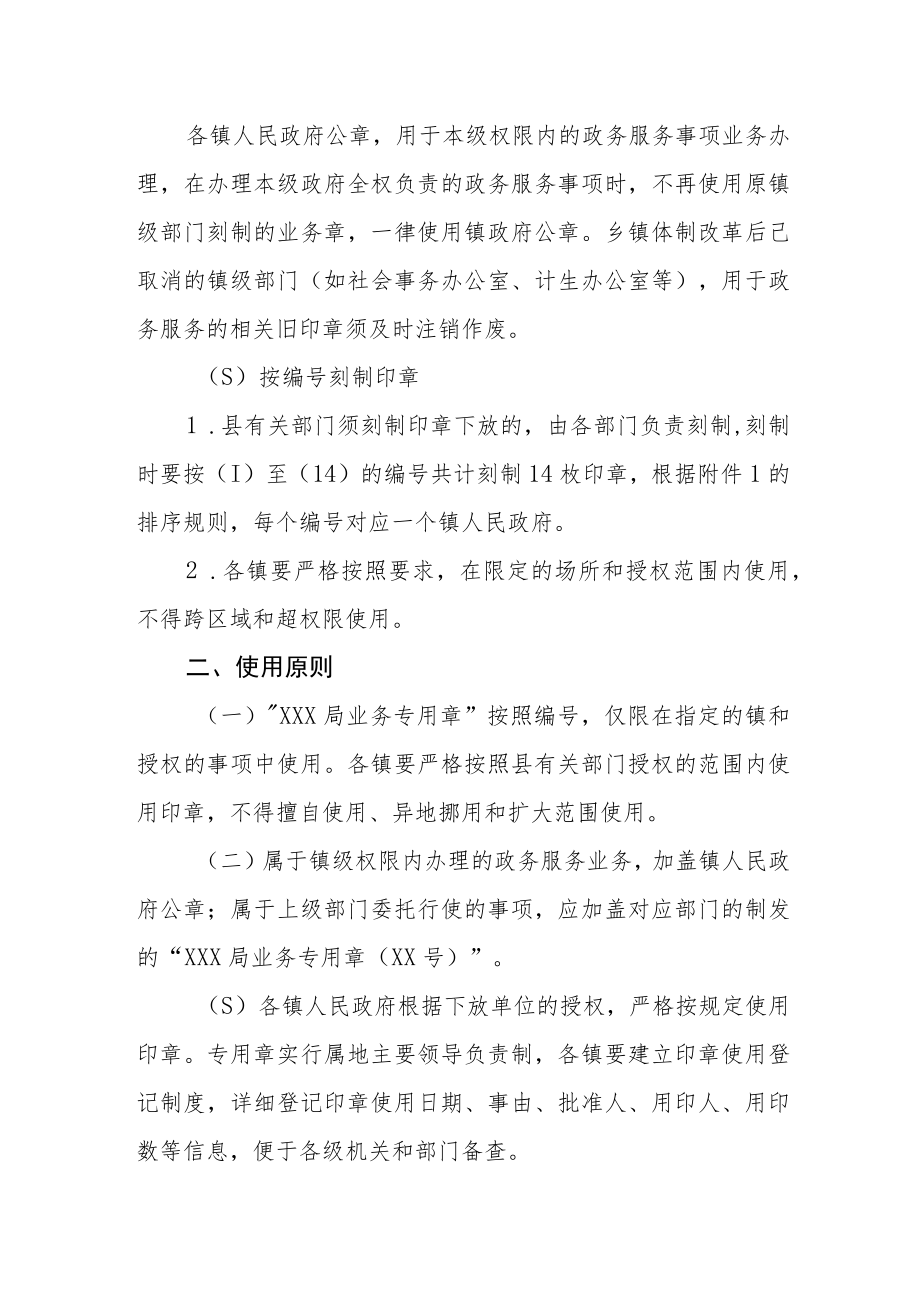 各镇人民政府公章，用于本级权限内的政务服务事项业务办理，在办理本级政府全权负责的政务服务事项时，不再使用原镇级部门刻制的业务章，一律使用镇政府公章。乡镇体制改革后已取消的镇级部门（如社会事务办公室、计生办公室等），用于政务服务的相关旧印章须及时注销作废。

（S）按编号刻制印章

1．县有关部门须刻制印章下放的，由各部门负责刻制，刻制时要按（I）至（14）的编号共计刻制14枚印章，根据附件1的排序规则，每个编号对应一个镇人民政府。

2．各镇要严格按照要求，在限定的场所和授权范围内使用，不得跨区域和超权限使用。

二、使用原则

（一）"XXX局业务专用章”按照编号，仅限在指定的镇和授权的事项中使用。各镇要严格按照县有关部门授权的范围内使用印章，不得擅自使用、异地挪用和扩大范围使用。

（二）属于镇级权限内办理的政务服务业务，加盖镇人民政府公章；属于上级部门委托行使的事项，应加盖对应部门的制发的“XXX局业务专用章（XX号）”。

（S）各镇人民政府根据下放单位的授权，严格按规定使用印章。专用章实行属地主要领导负责制，各镇要建立印章使用登记制度，详细登记印章使用日期、事由、批准人、用印人、用印数等信息，便于各级机关和部门备查。